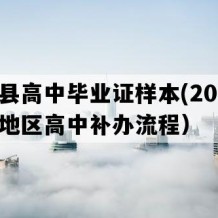 县高中毕业证样本(20
地区高中补办流程)